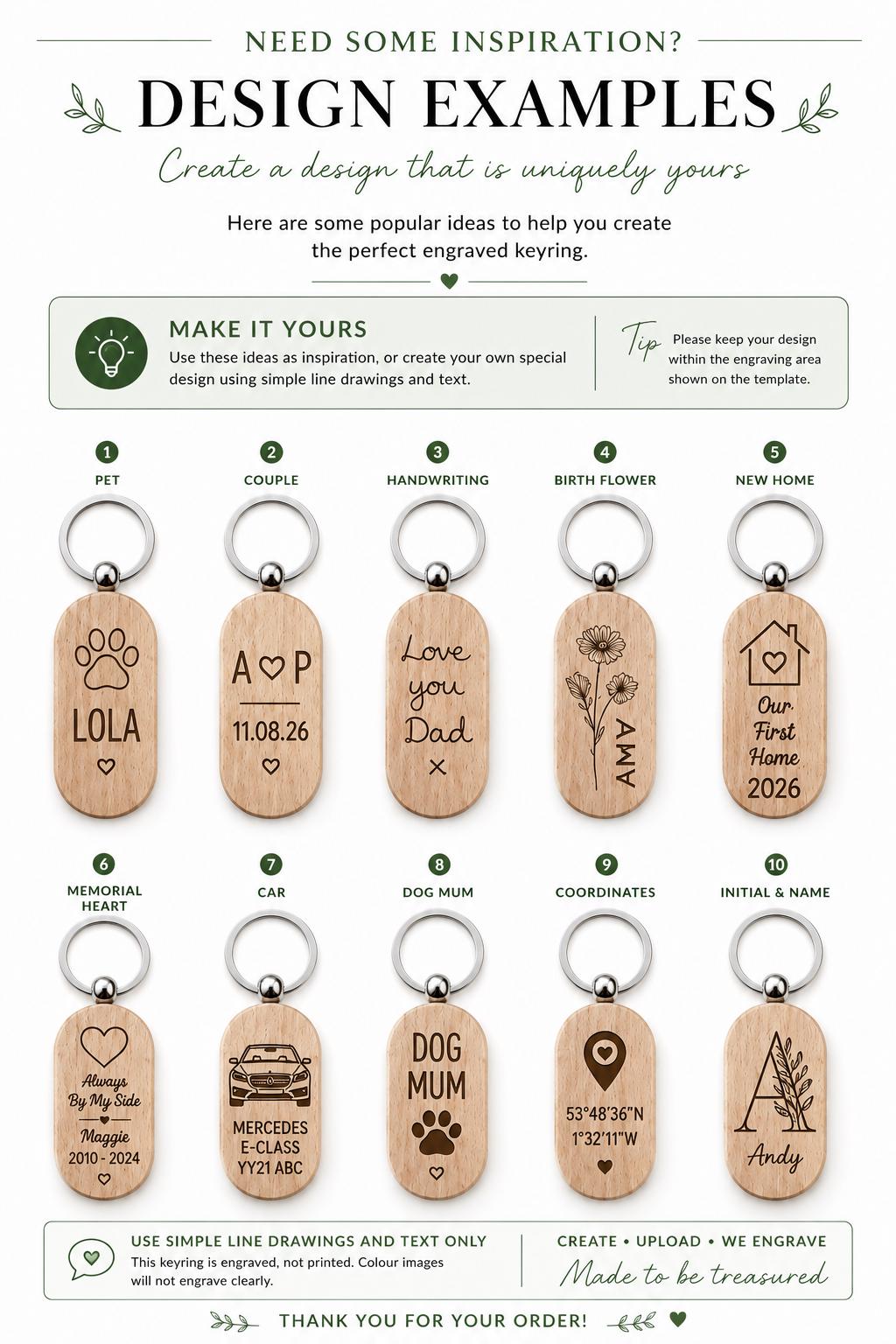 NEED SOME INSPIRATION?

DESIGN EXAMPLES

Create a design that is uniquely yours

Here are some popular ideas to help you create the perfect engraved keyring.

MAKE IT YOURS
Use these ideas as inspiration, or create your own special design using simple line drawings and text.

Tip Please keep your design within the engraving area shown on the template.

1 PET
LOLA

2 COUPLE
A P
11.08.26

3 HANDWRITING
Love you Dad
×

4 BIRTH FLOWER
AMY

5 NEW HOME
Our First Home 2026

6 MEMORIAL HEART
Always By My Side
Maggie
2010 - 2024

7 CAR
MERCEDES E-CLASS YY21 ABC

8 DOG MUM
DOG MUM

9 COORDINATES
53°48'36"N
1°32'11"W

10 INITIAL & NAME
A
Andy

USE SIMPLE LINE DRAWINGS AND TEXT ONLY
This keyring is engraved, not printed. Colour images will not engrave clearly.

CREATE • UPLOAD • WE ENGRAVE
Made to be treasured

THANK YOU FOR YOUR ORDER!